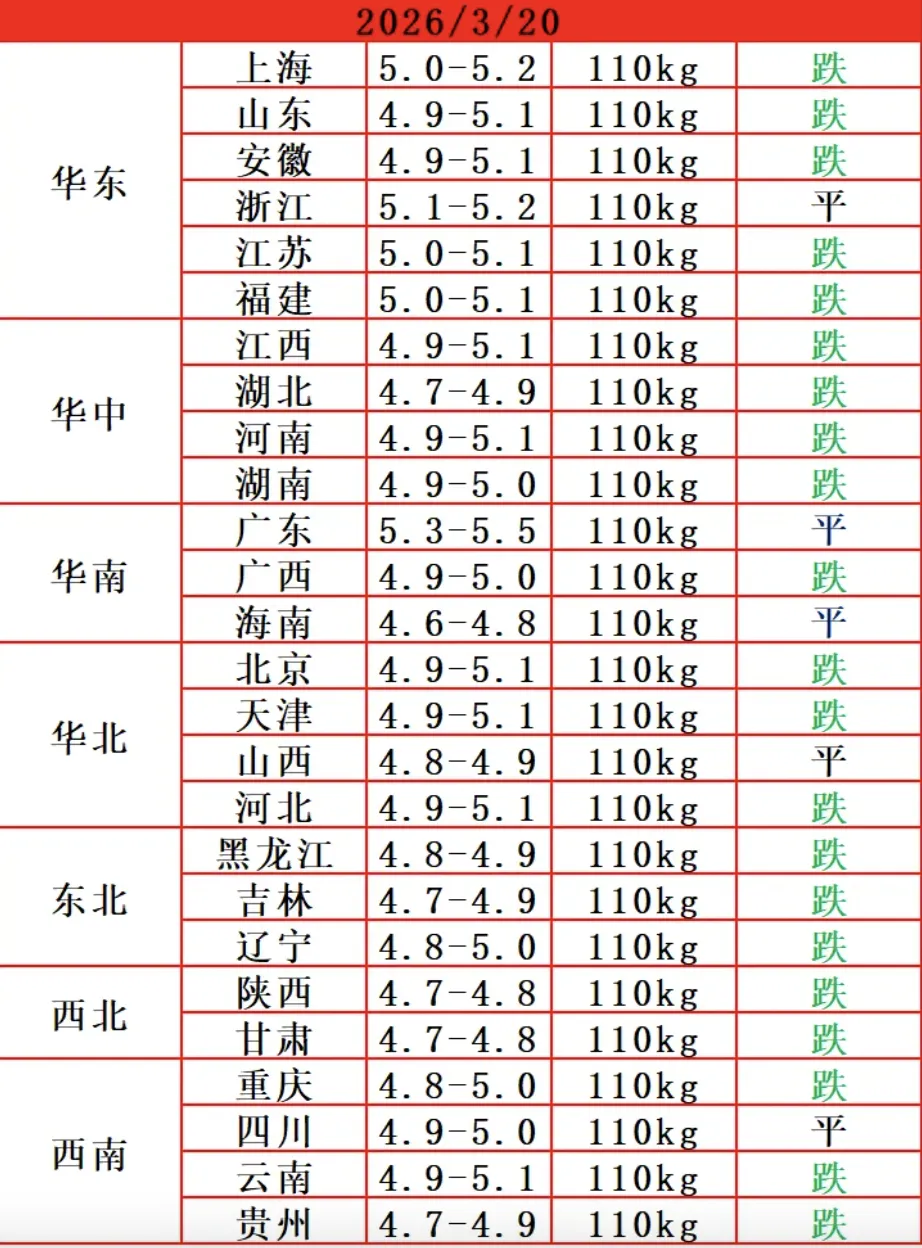 2026/3/20

| | | | | |
|---|---|---|---|---|
| 华东 | 上海 | 5.0-5.2 | 110kg | 跌 |
| | 山东 | 4.9-5.1 | 110kg | 跌 |
| | 安徽 | 4.9-5.1 | 110kg | 跌 |
| | 浙江 | 5.1-5.2 | 110kg | 平 |
| | 江苏 | 5.0-5.1 | 110kg | 跌 |
| | 福建 | 5.0-5.1 | 110kg | 跌 |
| 华中 | 江西 | 4.9-5.1 | 110kg | 跌 |
| | 湖北 | 4.7-4.9 | 110kg | 跌 |
| | 河南 | 4.9-5.1 | 110kg | 跌 |
| | 湖南 | 4.9-5.0 | 110kg | 跌 |
| 华南 | 广东 | 5.3-5.5 | 110kg | 平 |
| | 广西 | 4.9-5.0 | 110kg | 跌 |
| | 海南 | 4.6-4.8 | 110kg | 平 |
| 华北 | 北京 | 4.9-5.1 | 110kg | 跌 |
| | 天津 | 4.9-5.1 | 110kg | 跌 |
| | 山西 | 4.8-4.9 | 110kg | 平 |
| | 河北 | 4.9-5.1 | 110kg | 跌 |
| 东北 | 黑龙江 | 4.8-4.9 | 110kg | 跌 |
| | 吉林 | 4.7-4.9 | 110kg | 跌 |
| | 辽宁 | 4.8-5.0 | 110kg | 跌 |
| 西北 | 陕西 | 4.7-4.8 | 110kg | 跌 |
| | 甘肃 | 4.7-4.8 | 110kg | 跌 |
| 西南 | 重庆 | 4.8-5.0 | 110kg | 跌 |
| | 四川 | 4.9-5.0 | 110kg | 平 |
| | 云南 | 4.9-5.1 | 110kg | 跌 |
| | 贵州 | 4.7-4.9 | 110kg | 跌 |